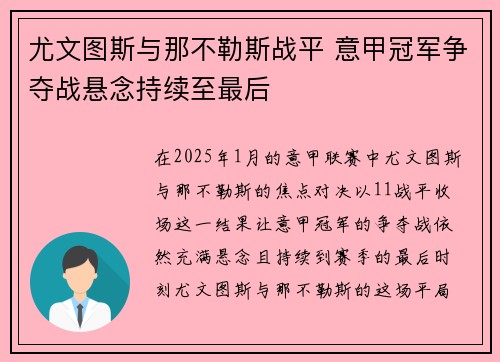 尤文图斯与那不勒斯战平 意甲冠军争夺战悬念持续至最后

在2025年1月的意甲联赛中尤文图斯与那不勒斯的焦点对决以11战平收场这一结果让意甲冠军的争夺战依然充满悬念且持续到赛季的最后时刻尤文图斯与那不勒斯的这场平局